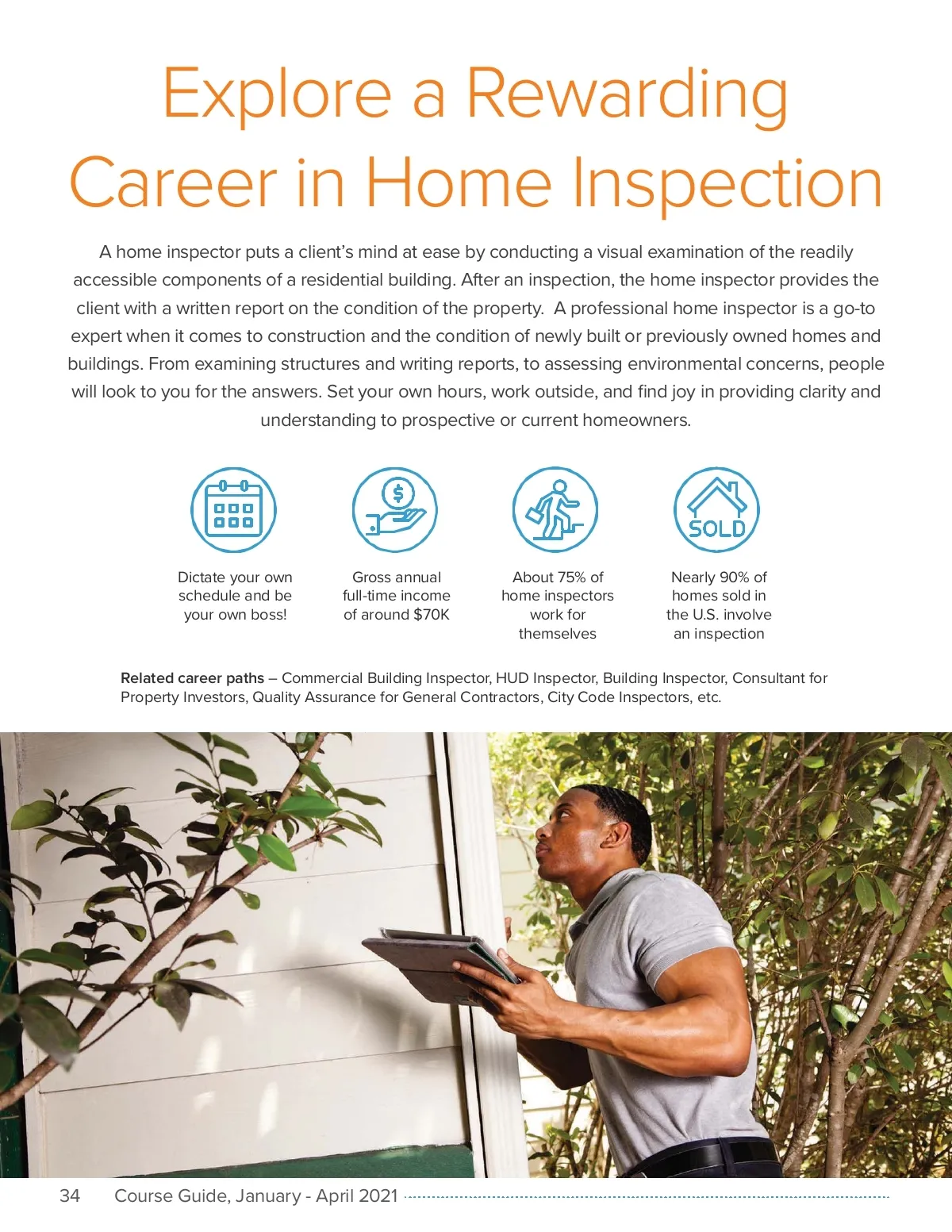 Explore a Rewarding Career in Home Inspection

A home inspector puts a client's mind at ease by conducting a visual examination of the readily accessible components of a residential building. After an inspection, the home inspector provides the client with a written report on the condition of the property. A professional home inspector is a go-to expert when it comes to construction and the condition of newly built or previously owned homes and buildings. From examining structures and writing reports, to assessing environmental concerns, people will look to you for the answers. Set your own hours, work outside, and find joy in providing clarity and understanding to prospective or current homeowners.

SOLD

Dictate your own schedule and be your own boss!

Gross annual full-time income of around $70K

About 75% of home inspectors work for themselves

Nearly 90% of homes sold in the U.S. involve an inspection

Related career paths – Commercial Building Inspector, HUD Inspector, Building Inspector, Consultant for Property Investors, Quality Assurance for General Contractors, City Code Inspectors, etc.

34 Course Guide, January - April 2021